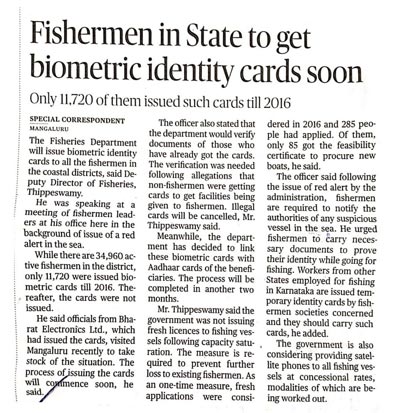 Fishermen in State to get biometric identity cards soon

Only 11,720 of them issued such cards till 2016

SPECIAL CORRESPONDENT
MANGALURU

The Fisheries Department will issue biometric identity cards to all the fishermen in the coastal districts, said Deputy Director of Fisheries, Thippeswamy.

He was speaking at a meeting of fishermen leaders at his office here in the background of issue of a red alert in the sea.

While there are 34,960 active fishermen in the district, only 11,720 were issued biometric cards till 2016. Thereafter, the cards were not issued.

He said officials from Bharat Electronics Ltd., which had issued the cards, visited Mangaluru recently to take stock of the situation. The process of issuing the cards will commence soon, he said.

The officer also stated that the department would verify documents of those who have already got the cards. The verification was needed following allegations that non-fishermen were getting cards to get facilities being given to fishermen. Illegal cards will be cancelled, Mr. Thippeswamy said.

Meanwhile, the department has decided to link these biometric cards with Aadhaar cards of the beneficiaries. The process will be completed in another two months.

Mr. Thippeswamy said the government was not issuing fresh licences to fishing vessels following capacity saturation. The measure is required to prevent further loss to existing fishermen. As an one-time measure, fresh applications were considered in 2016 and 285 people had applied. Of them, only 85 got the feasibility certificate to procure new boats, he said.

The officer said following the issue of red alert by the administration, fishermen are required to notify the authorities of any suspicious vessel in the sea. He urged fishermen to carry necessary documents to prove their identity while going for fishing. Workers from other States employed for fishing in Karnataka are issued temporary identity cards by fishermen societies concerned and they should carry such cards, he added.

The government is also considering providing satellite phones to all fishing vessels at concessional rates, modalities of which are being worked out.